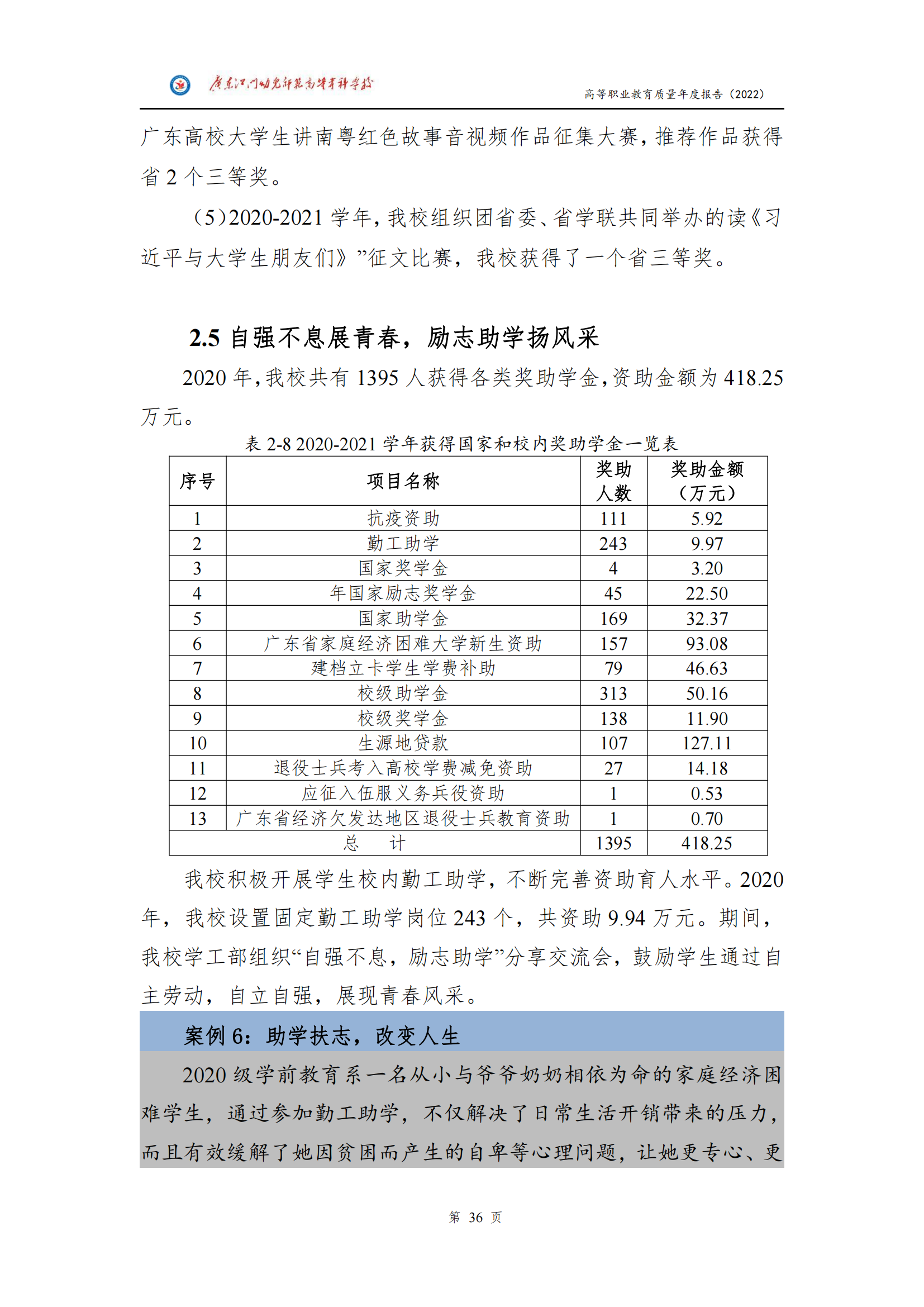 广东江门幼儿师范高等专科学校

高等职业教育质量年度报告（2022）

广东高校大学生讲南粤红色故事音视频作品征集大赛，推荐作品获得省 2 个三等奖。

（5）2020-2021 学年，我校组织团省委、省学联共同举办的读《习近平与大学生朋友们》”征文比赛，我校获得了一个省三等奖。

2.5 自强不息展青春，励志助学扬风采

2020 年，我校共有 1395 人获得各类奖助学金，资助金额为 418.25 万元。

表 2-8 2020-2021 学年获得国家和校内奖助学金一览表

| 序号 | 项目名称 | 奖助人数 | 奖助金额（万元） |
|---|---|---|---|
| 1 | 抗疫资助 | 111 | 5.92 |
| 2 | 勤工助学 | 243 | 9.97 |
| 3 | 国家奖学金 | 4 | 3.20 |
| 4 | 年国家励志奖学金 | 45 | 22.50 |
| 5 | 国家助学金 | 169 | 32.37 |
| 6 | 广东省家庭经济困难大学新生资助 | 157 | 93.08 |
| 7 | 建档立卡学生学费补助 | 79 | 46.63 |
| 8 | 校级助学金 | 313 | 50.16 |
| 9 | 校级奖学金 | 138 | 11.90 |
| 10 | 生源地贷款 | 107 | 127.11 |
| 11 | 退役士兵考入高校学费减免资助 | 27 | 14.18 |
| 12 | 应征入伍服义务兵役资助 | 1 | 0.53 |
| 13 | 广东省经济欠发达地区退役士兵教育资助 | 1 | 0.70 |
| 总　计 | | 1395 | 418.25 |

我校积极开展学生校内勤工助学，不断完善资助育人水平。2020 年，我校设置固定勤工助学岗位 243 个，共资助 9.94 万元。期间，我校学工部组织“自强不息，励志助学”分享交流会，鼓励学生通过自主劳动，自立自强，展现青春风采。

案例 6：助学扶志，改变人生

2020 级学前教育系一名从小与爷爷奶奶相依为命的家庭经济困难学生，通过参加勤工助学，不仅解决了日常生活开销带来的压力，而且有效缓解了她因贫困而产生的自卑等心理问题，让她更专心、更

第 36 页